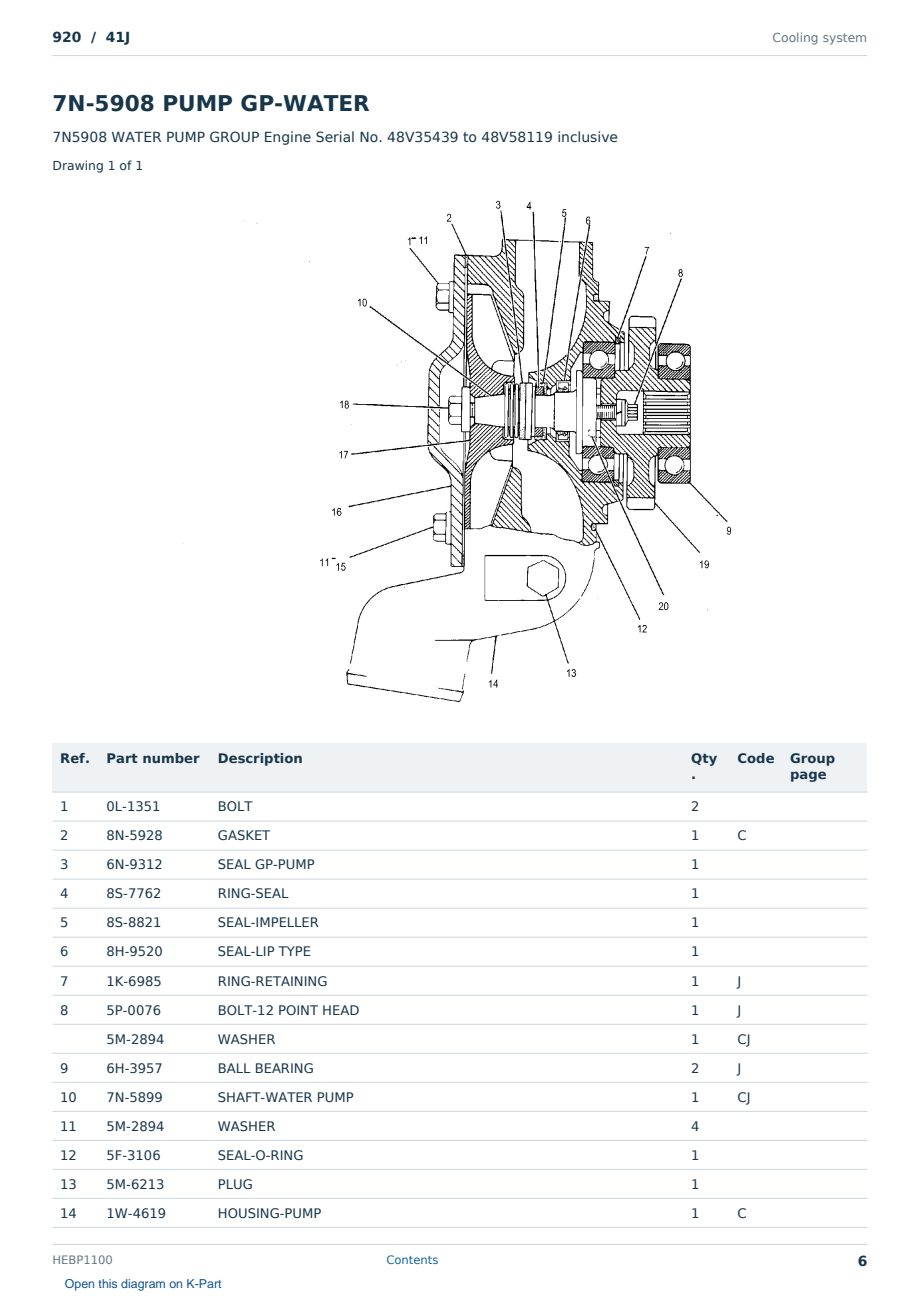 920 / 41J

Cooling system

7N-5908 PUMP GP-WATER

7N5908 WATER PUMP GROUP Engine Serial No. 48V35439 to 48V58119 inclusive

Drawing 1 of 1

1 11 2 3 4 5 6 7 8 10 18 17 16 11 15 9 19 20 12 13 14

| Ref. | Part number | Description | Qty. | Code | Group page |
|---|---|---|---|---|---|
| 1 | 0L-1351 | BOLT | 2 | | |
| 2 | 8N-5928 | GASKET | 1 | C | |
| 3 | 6N-9312 | SEAL GP-PUMP | 1 | | |
| 4 | 8S-7762 | RING-SEAL | 1 | | |
| 5 | 8S-8821 | SEAL-IMPELLER | 1 | | |
| 6 | 8H-9520 | SEAL-LIP TYPE | 1 | | |
| 7 | 1K-6985 | RING-RETAINING | 1 | J | |
| 8 | 5P-0076 | BOLT-12 POINT HEAD | 1 | J | |
| | 5M-2894 | WASHER | 1 | CJ | |
| 9 | 6H-3957 | BALL BEARING | 2 | J | |
| 10 | 7N-5899 | SHAFT-WATER PUMP | 1 | CJ | |
| 11 | 5M-2894 | WASHER | 4 | | |
| 12 | 5F-3106 | SEAL-O-RING | 1 | | |
| 13 | 5M-6213 | PLUG | 1 | | |
| 14 | 1W-4619 | HOUSING-PUMP | 1 | C | |

HEBP1100

Contents

6

Open this diagram on K-Part